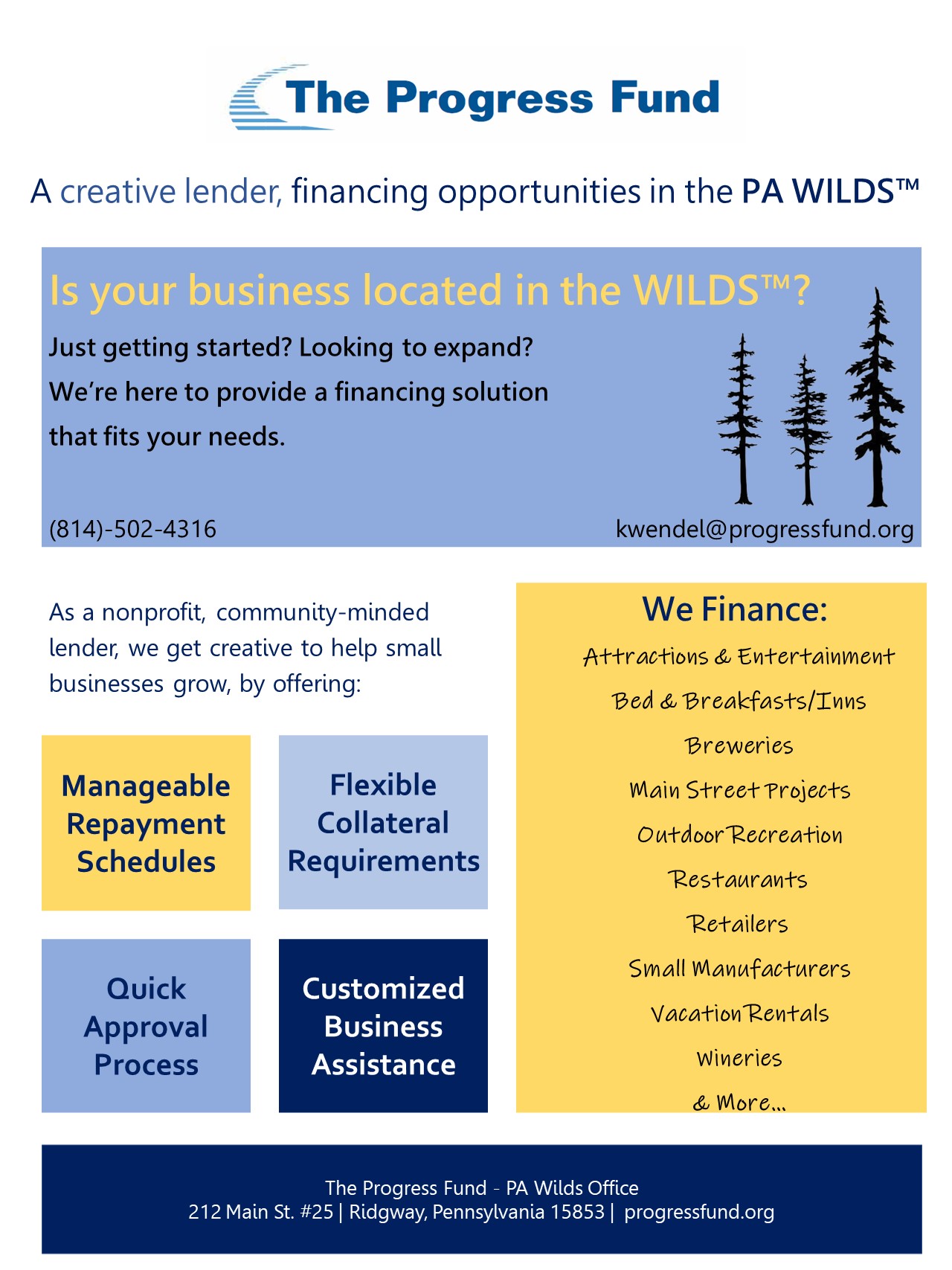 The Progress Fund

A creative lender, financing opportunities in the PA WILDS™

Is your business located in the WILDS™?

Just getting started? Looking to expand? We're here to provide a financing solution that fits your needs.

(814)-502-4316

kwendel@progressfund.org

As a nonprofit, community-minded lender, we get creative to help small businesses grow, by offering:

Manageable Repayment Schedules

Flexible Collateral Requirements

Quick Approval Process

Customized Business Assistance

We Finance:

Attractions & Entertainment

Bed & Breakfasts/Inns

Breweries

Main Street Projects

Outdoor Recreation

Restaurants

Retailers

Small Manufacturers

Vacation Rentals

Wineries

& More...

The Progress Fund - PA Wilds Office
212 Main St. #25 | Ridgway, Pennsylvania 15853 | progressfund.org